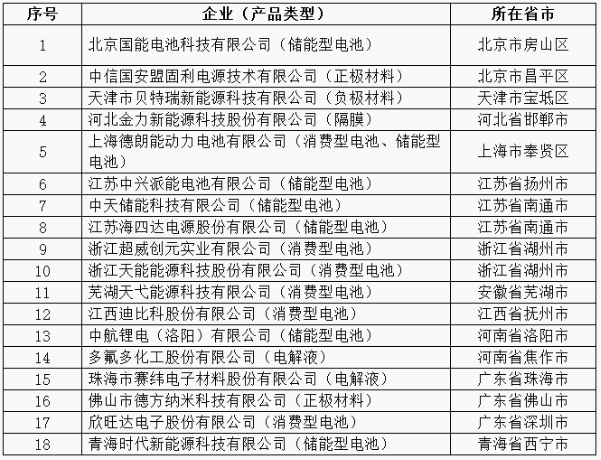 | 序号 | 企业（产品类型） | 所在省市 |
|---|---|---|
| 1 | 北京国能电池科技有限公司（储能型电池） | 北京市房山区 |
| 2 | 中信国安盟固利电源技术有限公司（正极材料） | 北京市昌平区 |
| 3 | 天津市贝特瑞新能源科技有限公司（负极材料） | 天津市宝坻区 |
| 4 | 河北金力新能源科技股份有限公司（隔膜） | 河北省邯郸市 |
| 5 | 上海德朗能动力电池有限公司（消费型电池、储能型电池） | 上海市奉贤区 |
| 6 | 江苏中兴派能电池有限公司（储能型电池） | 江苏省扬州市 |
| 7 | 中天储能科技有限公司（储能型电池） | 江苏省南通市 |
| 8 | 江苏海四达电源股份有限公司（储能型电池） | 江苏省南通市 |
| 9 | 浙江超威创元实业有限公司（消费型电池） | 浙江省湖州市 |
| 10 | 浙江天能能源科技股份有限公司（消费型电池） | 浙江省湖州市 |
| 11 | 芜湖天弋能源科技有限公司（消费型电池） | 安徽省芜湖市 |
| 12 | 江西迪比科股份有限公司（消费型电池） | 江西省抚州市 |
| 13 | 中航锂电（洛阳）有限公司（储能型电池） | 河南省洛阳市 |
| 14 | 多氟多化工股份有限公司（电解液） | 河南省焦作市 |
| 15 | 珠海市赛纬电子材料股份有限公司（电解液） | 广东省珠海市 |
| 16 | 佛山市德方纳米科技有限公司（正极材料） | 广东省佛山市 |
| 17 | 欣旺达电子股份有限公司（消费型电池） | 广东省深圳市 |
| 18 | 青海时代新能源科技有限公司（储能型电池） | 青海省西宁市 |